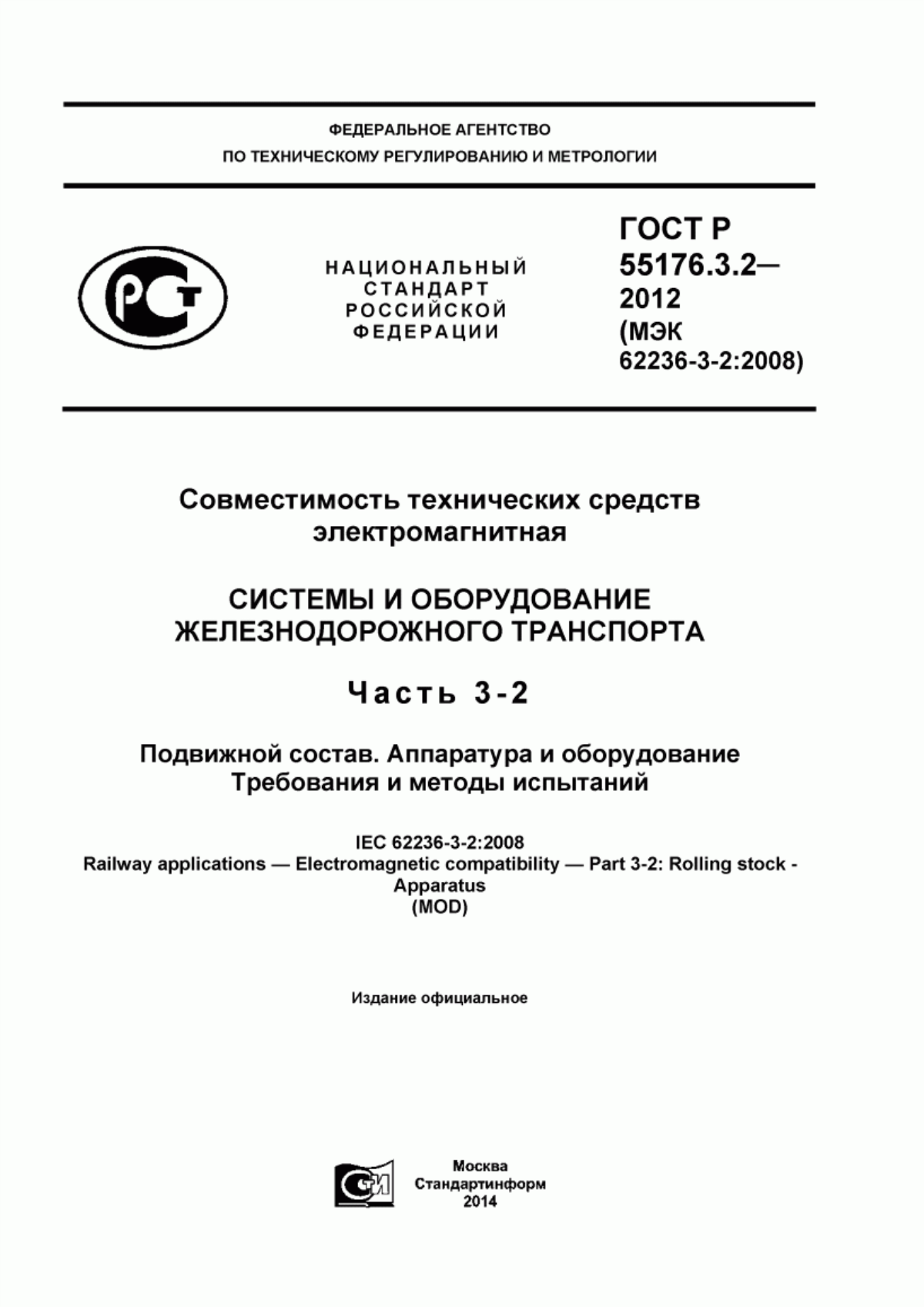 ФЕДЕРАЛЬНОЕ АГЕНТСТВО
ПО ТЕХНИЧЕСКОМУ РЕГУЛИРОВАНИЮ И МЕТРОЛОГИИ

РСТ

НАЦИОНАЛЬНЫЙ СТАНДАРТ РОССИЙСКОЙ ФЕДЕРАЦИИ

ГОСТ Р 55176.3.2— 2012 (МЭК 62236-3-2:2008)

Совместимость технических средств электромагнитная

СИСТЕМЫ И ОБОРУДОВАНИЕ ЖЕЛЕЗНОДОРОЖНОГО ТРАНСПОРТА

Часть 3-2

Подвижной состав. Аппаратура и оборудование
Требования и методы испытаний

IEC 62236-3-2:2008
Railway applications — Electromagnetic compatibility — Part 3-2: Rolling stock - Apparatus
(MOD)

Издание официальное

СИ

Москва
Стандартинформ
2014